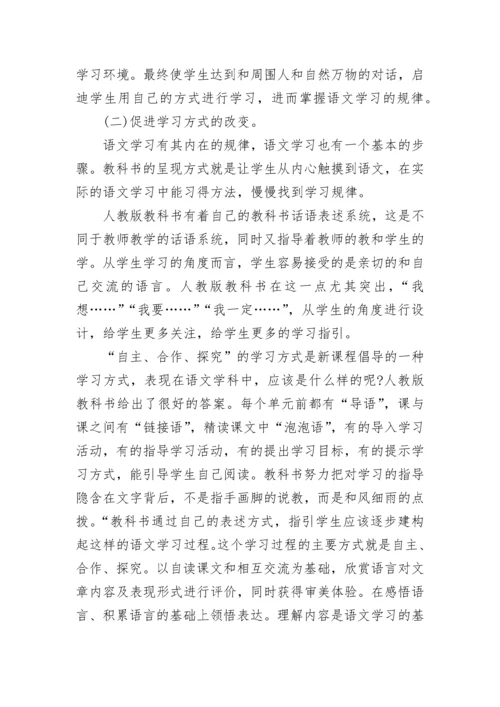 学习环境。最终使学生达到和周围人和自然万物的对话，启迪学生用自己的方式进行学习，进而掌握语文学习的规律。

(二)促进学习方式的改变。

语文学习有其内在的规律，语文学习也有一个基本的步骤。教科书的呈现方式就是让学生从内心触摸到语文，在实际的语文学习中能习得方法，慢慢找到学习规律。

人教版教科书有着自己的教科书话语表述系统，这是不同于教师教学的话语系统，同时又指导着教师的教和学生的学。从学生学习的角度而言，学生容易接受的是亲切的和自己交流的语言。人教版教科书在这一点尤其突出，“我想……”“我要……”“我一定……”，从学生的角度进行设计，给学生更多关注，给学生更多的学习指引。

“自主、合作、探究”的学习方式是新课程倡导的一种学习方式，表现在语文学科中，应该是什么样的呢?人教版教科书给出了很好的答案。每个单元前都有“导语”，课与课之间有“链接语”，精读课文中“泡泡语”，有的导入学习活动，有的指导学习活动，有的提出学习目标，有的提示学习方式，能引导学生自己阅读。教科书努力把对学习的指导隐含在文字背后，不是指手画脚的说教，而是和风细雨的点拨。“教科书通过自己的表述方式，指引学生应该逐步建构起这样的语文学习过程。这个学习过程的主要方式就是自主、合作、探究。以自读课文和相互交流为基础，欣赏语言对文章内容及表现形式进行评价，同时获得审美体验。在感悟语言、积累语言的基础上领悟表达。理解内容是语文学习的基